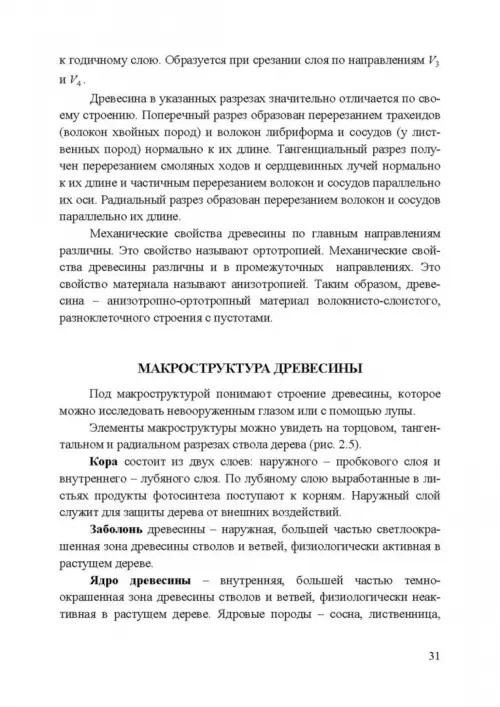 к годичному слою. Образуется при срезании слоя по направлениям $V_3$ и $V_4$.

Древесина в указанных разрезах значительно отличается по своему строению. Поперечный разрез образован перерезанием трахеидов (волокон хвойных пород) и волокон либриформа и сосудов (у лиственных пород) нормально к их длине. Тангенциальный разрез получен перерезанием смоляных ходов и сердцевинных лучей нормально к их длине и частичным перерезанием волокон и сосудов параллельно их оси. Радиальный разрез образован перерезанием волокон и сосудов параллельно их длине.

Механические свойства древесины по главным направлениям различны. Это свойство называют ортотропией. Механические свойства древесины различны и в промежуточных направлениях. Это свойство материала называют анизотропией. Таким образом, древесина – анизотропно-ортотропный материал волокнисто-слоистого, разноклеточного строения с пустотами.

МАКРОСТРУКТУРА ДРЕВЕСИНЫ

Под макроструктурой понимают строение древесины, которое можно исследовать невооруженным глазом или с помощью лупы.

Элементы макроструктуры можно увидеть на торцовом, тангентальном и радиальном разрезах ствола дерева (рис. 2.5).

Кора состоит из двух слоев: наружного – пробкового слоя и внутреннего – лубяного слоя. По лубяному слою выработанные в листьях продукты фотосинтеза поступают к корням. Наружный слой служит для защиты дерева от внешних воздействий.

Заболонь древесины – наружная, большей частью светлоокрашенная зона древесины стволов и ветвей, физиологически активная в растущем дереве.

Ядро древесины – внутренняя, большей частью темноокрашенная зона древесины стволов и ветвей, физиологически неактивная в растущем дереве. Ядровые породы – сосна, лиственница,

31